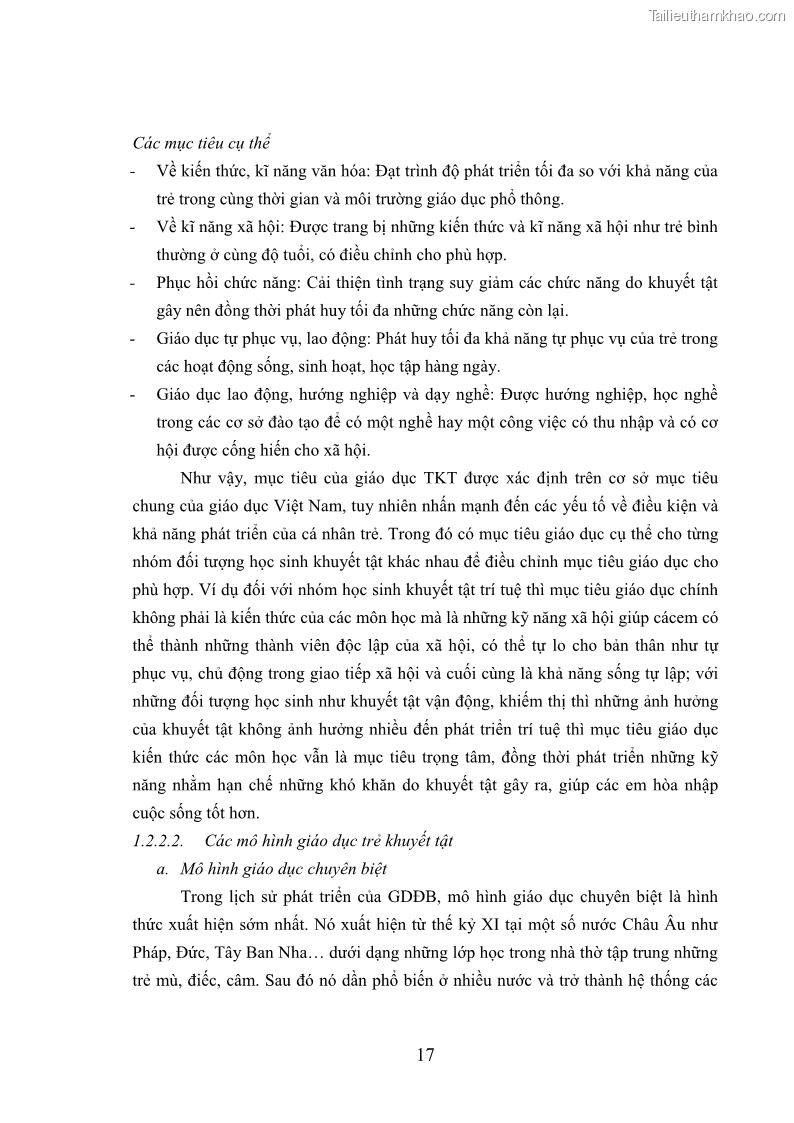 Tailieuthamkhao.com

Các mục tiêu cụ thể
- Về kiến thức, kĩ năng văn hóa: Đạt trình độ phát triển tối đa so với khả năng của trẻ trong cùng thời gian và môi trường giáo dục phổ thông.
- Về kĩ năng xã hội: Được trang bị những kiến thức và kĩ năng xã hội như trẻ bình thường ở cùng độ tuổi, có điều chỉnh cho phù hợp.
- Phục hồi chức năng: Cải thiện tình trạng suy giảm các chức năng do khuyết tật gây nên đồng thời phát huy tối đa những chức năng còn lại.
- Giáo dục tự phục vụ, lao động: Phát huy tối đa khả năng tự phục vụ của trẻ trong các hoạt động sống, sinh hoạt, học tập hàng ngày.
- Giáo dục lao động, hướng nghiệp và dạy nghề: Được hướng nghiệp, học nghề trong các cơ sở đào tạo để có một nghề hay một công việc có thu nhập và có cơ hội được cống hiến cho xã hội.

Như vậy, mục tiêu của giáo dục TKT được xác định trên cơ sở mục tiêu chung của giáo dục Việt Nam, tuy nhiên nhấn mạnh đến các yếu tố về điều kiện và khả năng phát triển của cá nhân trẻ. Trong đó có mục tiêu giáo dục cụ thể cho từng nhóm đối tượng học sinh khuyết tật khác nhau để điều chỉnh mục tiêu giáo dục cho phù hợp. Ví dụ đối với nhóm học sinh khuyết tật trí tuệ thì mục tiêu giáo dục chính không phải là kiến thức của các môn học mà là những kỹ năng xã hội giúp cácem có thể thành những thành viên độc lập của xã hội, có thể tự lo cho bản thân như tự phục vụ, chủ động trong giao tiếp xã hội và cuối cùng là khả năng sống tự lập; với những đối tượng học sinh như khuyết tật vận động, khiếm thị thì những ảnh hưởng của khuyết tật không ảnh hưởng nhiều đến phát triển trí tuệ thì mục tiêu giáo dục kiến thức các môn học vẫn là mục tiêu trọng tâm, đồng thời phát triển những kỹ năng nhằm hạn chế những khó khăn do khuyết tật gây ra, giúp các em hòa nhập cuộc sống tốt hơn.

1.2.2.2. Các mô hình giáo dục trẻ khuyết tật
a. Mô hình giáo dục chuyên biệt

Trong lịch sử phát triển của GDĐB, mô hình giáo dục chuyên biệt là hình thức xuất hiện sớm nhất. Nó xuất hiện từ thế kỷ XI tại một số nước Châu Âu như Pháp, Đức, Tây Ban Nha… dưới dạng những lớp học trong nhà thờ tập trung những trẻ mù, điếc, câm. Sau đó nó dần phổ biến ở nhiều nước và trở thành hệ thống các

17